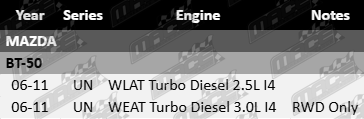 | Year | Series | Engine | Notes |
|---|---|---|---|
| MAZDA | | | |
| BT-50 | | | |
| 06-11 | UN | WLAT Turbo Diesel 2.5L I4 | |
| 06-11 | UN | WEAT Turbo Diesel 3.0L I4 | RWD Only |